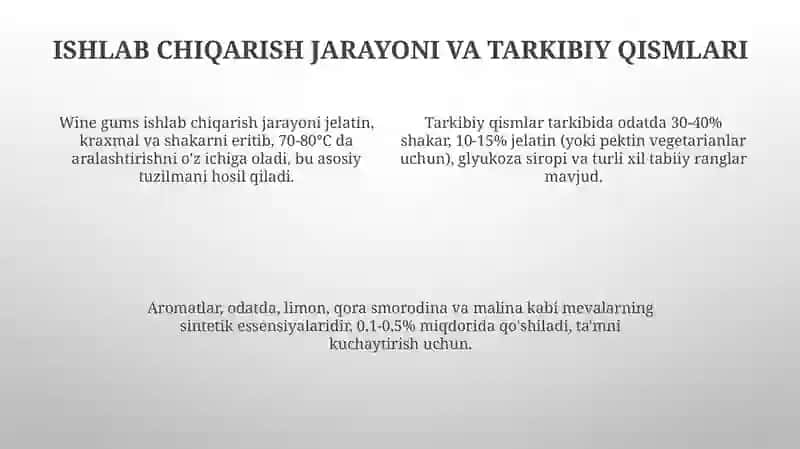 ISHLAB CHIQARISH JARAYONI VA TARKIBIY QISMLARI

Wine gums ishlab chiqarish jarayoni jelatin, kraxmal va shakarni eritib, 70-80°C da aralashtirishni o'z ichiga oladi, bu asosiy tuzilmani hosil qiladi.

Tarkibiy qismlar tarkibida odatda 30-40% shakar, 10-15% jelatin (yoki pektin vegetarianlar uchun), glyukoza siropi va turli xil tabiiy ranglar mavjud.

Aromatlar, odatda, limon, qora smorodina va malina kabi mevalarning sintetik essensiyalaridir, 0,1-0,5% miqdorida qo'shiladi, ta'mni kuchaytirish uchun.